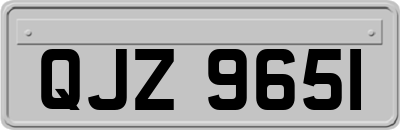 QJZ 9651